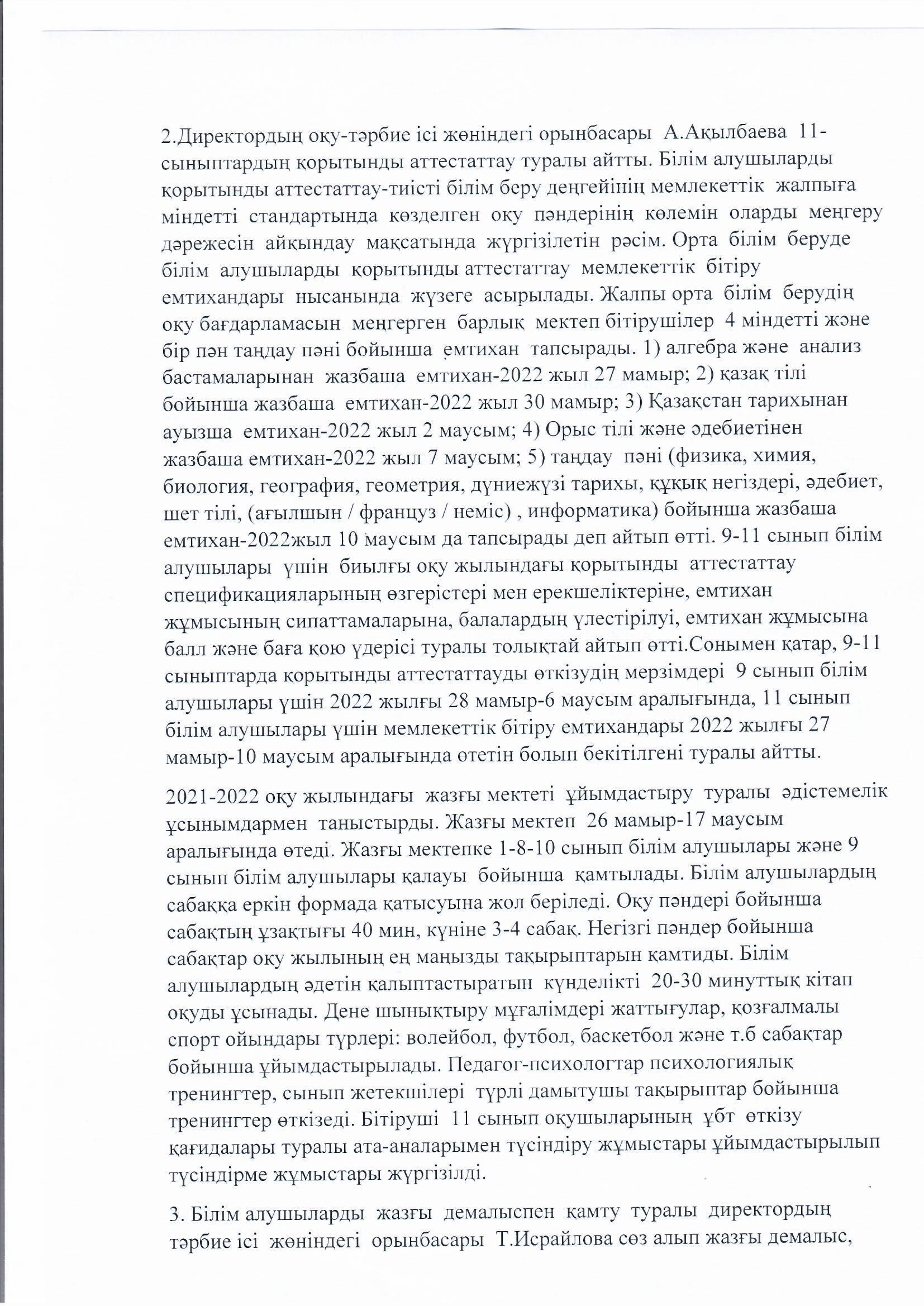 2.Директордың оқу-тәрбие ісі жөніндегі орынбасары А.Ақылбаева 11-сыныптардың қорытынды аттестаттау туралы айтты. Білім алушыларды қорытынды аттестаттау-тиісті білім беру деңгейінің мемлекеттік жалпыға міндетті стандартында көзделген оқу пәндерінің көлемін оларды меңгеру дәрежесін айқындау мақсатында жүргізілетін рәсім. Орта білім беруде білім алушыларды қорытынды аттестаттау мемлекеттік бітіру емтихандары нысанында жүзеге асырылады. Жалпы орта білім берудің оқу бағдарламасын меңгерген барлық мектеп бітірушілер 4 міндетті және бір пән таңдау пәні бойынша емтихан тапсырады. 1) алгебра және анализ бастамаларынан жазбаша емтихан-2022 жыл 27 мамыр; 2) қазақ тілі бойынша жазбаша емтихан-2022 жыл 30 мамыр; 3) Қазақстан тарихынан ауызша емтихан-2022 жыл 2 маусым; 4) Орыс тілі және әдебиетінен жазбаша емтихан-2022 жыл 7 маусым; 5) таңдау пәні (физика, химия, биология, география, геометрия, дүниежүзі тарихы, құқық негіздері, әдебиет, шет тілі, (ағылшын / француз / неміс) , информатика) бойынша жазбаша емтихан-2022жыл 10 маусым да тапсырады деп айтып өтті. 9-11 сынып білім алушылары үшін биылғы оқу жылындағы қорытынды аттестаттау спецификацияларының өзгерістері мен ерекшеліктеріне, емтихан жұмысының сипаттамаларына, балалардың үлестірілуі, емтихан жұмысына балл және баға қою үдерісі туралы толықтай айтып өтті.Сонымен қатар, 9-11 сыныптарда қорытынды аттестаттауды өткізудің мерзімдері 9 сынып білім алушылары үшін 2022 жылғы 28 мамыр-6 маусым аралығында, 11 сынып білім алушылары үшін мемлекеттік бітіру емтихандары 2022 жылғы 27 мамыр-10 маусым аралығында өтетін болып бекітілгені туралы айтты.

2021-2022 оқу жылындағы жазғы мектеті ұйымдастыру туралы әдістемелік ұсынымдармен таныстырды. Жазғы мектеп 26 мамыр-17 маусым аралығында өтеді. Жазғы мектепке 1-8-10 сынып білім алушылары және 9 сынып білім алушылары қалауы бойынша қамтылады. Білім алушылардың сабаққа еркін формада қатысуына жол беріледі. Оқу пәндері бойынша сабақтың ұзақтығы 40 мин, күніне 3-4 сабақ. Негізгі пәндер бойынша сабақтар оқу жылының ең маңызды тақырыптарын қамтиды. Білім алушылардың әдетін қалыптастыратын күнделікті 20-30 минуттық кітап оқуды ұсынады. Дене шынықтыру мұғалімдері жаттығулар, қозғалмалы спорт ойындары түрлері: волейбол, футбол, баскетбол және т.б сабақтар бойынша ұйымдастырылады. Педагог-психологтар психологиялық тренингтер, сынып жетекшілері түрлі дамытушы тақырыптар бойынша тренингтер өткізеді. Бітіруші 11 сынып оқушыларының ұбт өткізу қағидалары туралы ата-аналарымен түсіндіру жұмыстары ұйымдастырылып түсіндірме жұмыстары жүргізілді.

3. Білім алушыларды жазғы демалыспен қамту туралы директордың тәрбие ісі жөніндегі орынбасары Т.Исрайлова сөз алып жазғы демалыс,